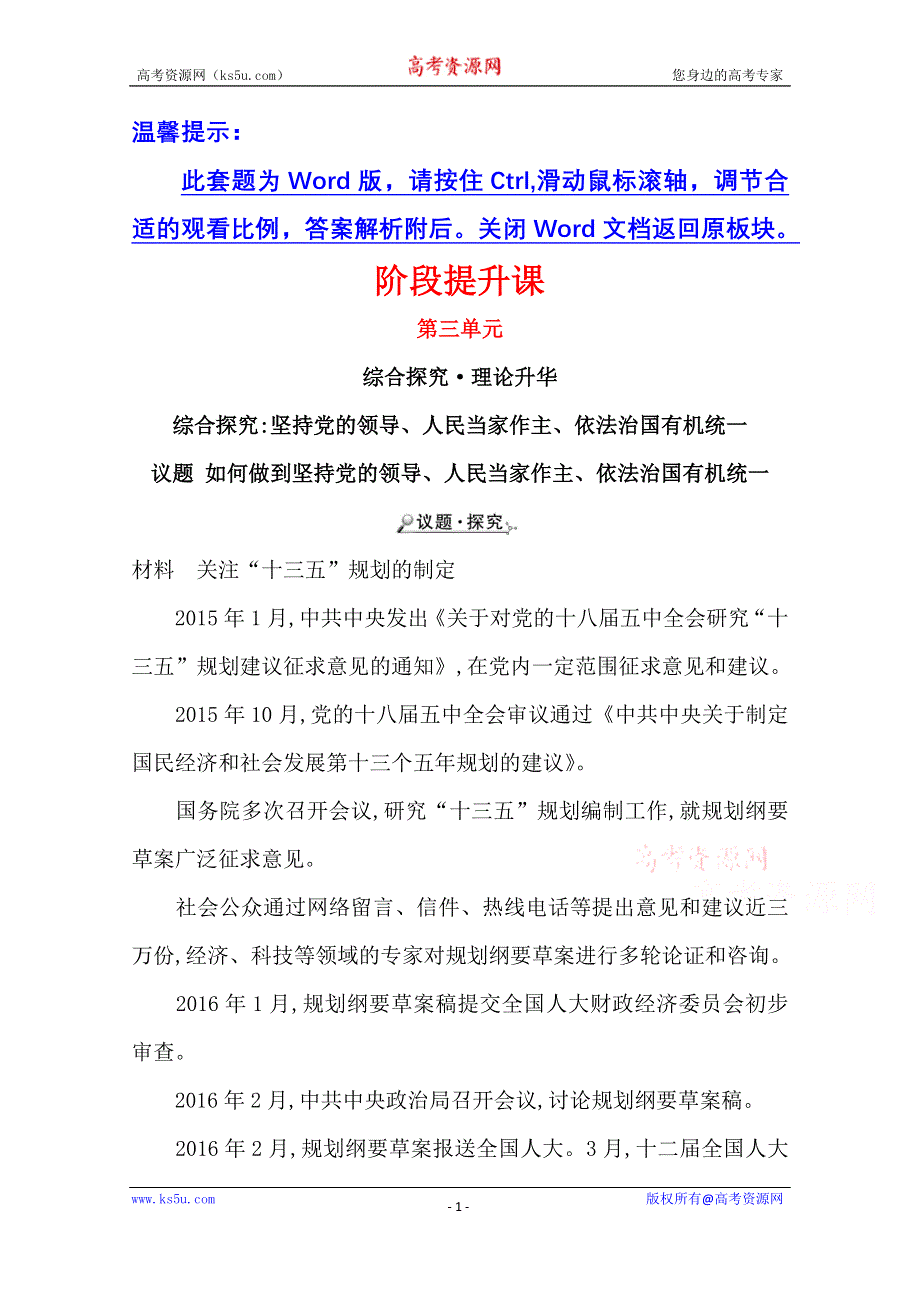 高考资源网（ks5u.com） 高考资源网 您身边的高考专家

温馨提示：

此套题为 Word 版，请按住 Ctrl,滑动鼠标滚轴，调节合适的观看比例，答案解析附后。关闭 Word 文档返回原板块。

阶段提升课

第三单元

综合探究·理论升华

综合探究:坚持党的领导、人民当家作主、依法治国有机统一

议题 如何做到坚持党的领导、人民当家作主、依法治国有机统一

议题·探究

材料 关注“十三五”规划的制定

2015 年 1 月,中共中央发出《关于对党的十八届五中全会研究“十三五”规划建议征求意见的通知》,在党内一定范围征求意见和建议。

2015 年 10 月,党的十八届五中全会审议通过《中共中央关于制定国民经济和社会发展第十三个五年规划的建议》。

国务院多次召开会议,研究“十三五”规划编制工作,就规划纲要草案广泛征求意见。

高考资源网

社会公众通过网络留言、信件、热线电话等提出意见和建议近三万份,经济、科技等领域的专家对规划纲要草案进行多轮论证和咨询。

2016 年 1 月,规划纲要草案稿提交全国人大财政经济委员会初步审查。

2016 年 2 月,中共中央政治局召开会议,讨论规划纲要草案稿。

2016 年 2 月,规划纲要草案报送全国人大。3 月,十二届全国人大

www.ks5u.com - 1 - 版权所有@高考资源网